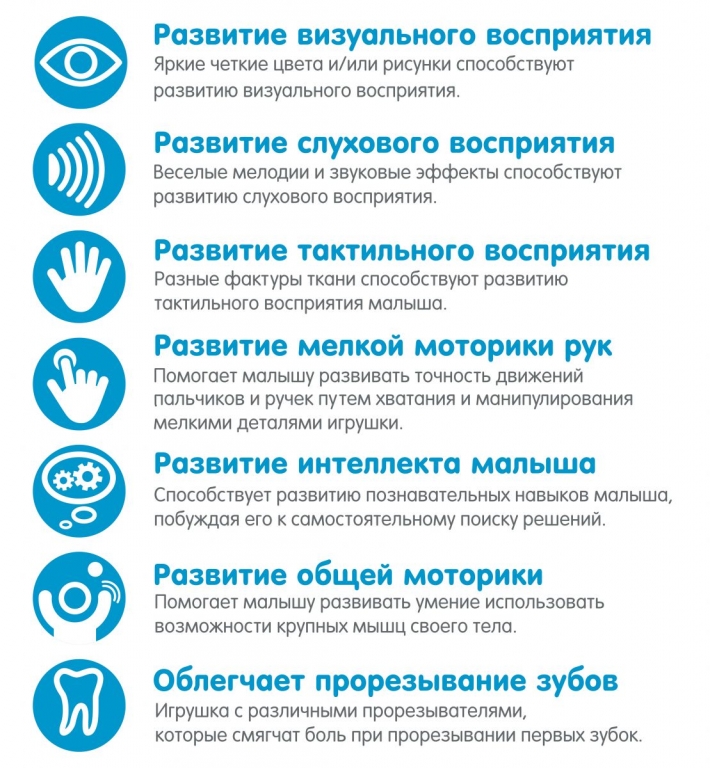 Развитие визуального восприятия
Яркие четкие цвета и/или рисунки способствуют развитию визуального восприятия.

Развитие слухового восприятия
Веселые мелодии и звуковые эффекты способствуют развитию слухового восприятия.

Развитие тактильного восприятия
Разные фактуры ткани способствуют развитию тактильного восприятия малыша.

Развитие мелкой моторики рук
Помогает малышу развивать точность движений пальчиков и ручек путем хватания и манипулирования мелкими деталями игрушки.

Развитие интеллекта малыша
Способствует развитию познавательных навыков малыша, побуждая его к самостоятельному поиску решений.

Развитие общей моторики
Помогает малышу развивать умение использовать возможности крупных мышц своего тела.

Облегчает прорезывание зубов
Игрушка с различными прорезывателями, которые смягчат боль при прорезывании первых зубок.